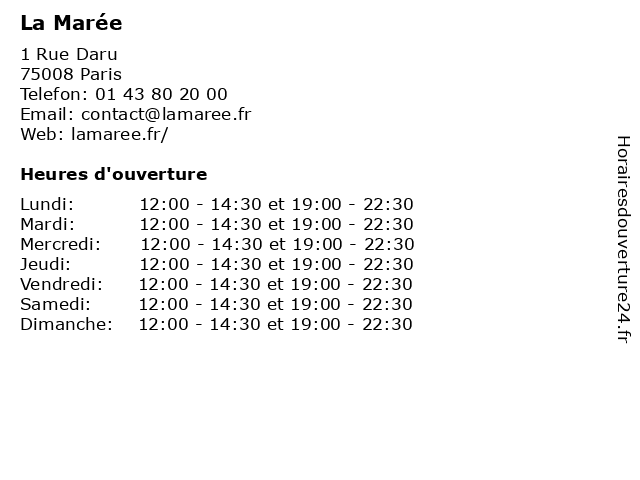 La Marée

1 Rue Daru
75008 Paris
Telefon: 01 43 80 20 00
Email: contact@lamaree.fr
Web: lamaree.fr/

Heures d'ouverture

Lundi: 12:00 - 14:30 et 19:00 - 22:30
Mardi: 12:00 - 14:30 et 19:00 - 22:30
Mercredi: 12:00 - 14:30 et 19:00 - 22:30
Jeudi: 12:00 - 14:30 et 19:00 - 22:30
Vendredi: 12:00 - 14:30 et 19:00 - 22:30
Samedi: 12:00 - 14:30 et 19:00 - 22:30
Dimanche: 12:00 - 14:30 et 19:00 - 22:30

Horairesdouverture24.fr